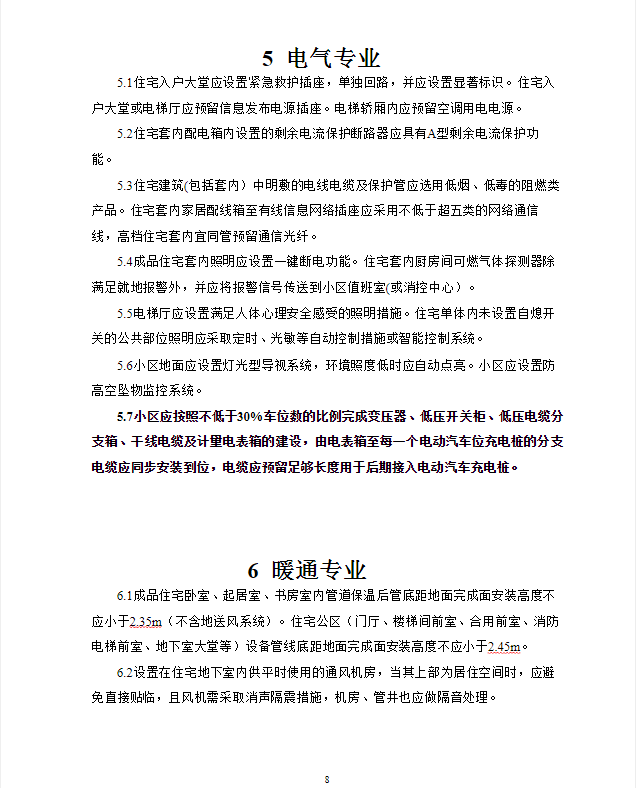 5 电气专业

5.1住宅入户大堂应设置紧急救护插座，单独回路，并应设置显著标识。住宅入户大堂或电梯厅应预留信息发布电源插座。电梯轿厢内应预留空调用电电源。

5.2住宅套内配电箱内设置的剩余电流保护断路器应具有A型剩余电流保护功能。

5.3住宅建筑(包括套内）中明敷的电线电缆及保护管应选用低烟、低毒的阻燃类产品。住宅套内家居配线箱至有线信息网络插座应采用不低于超五类的网络通信线，高档住宅套内宜同管预留通信光纤。

5.4成品住宅套内照明应设置一键断电功能。住宅套内厨房间可燃气体探测器除满足就地报警外，并应将报警信号传送到小区值班室(或消控中心）。

5.5电梯厅应设置满足人体心理安全感受的照明措施。住宅单体内未设置自熄开关的公共部位照明应采取定时、光敏等自动控制措施或智能控制系统。

5.6小区地面应设置灯光型导视系统，环境照度低时应自动点亮。小区应设置防高空坠物监控系统。

5.7小区应按照不低于30%车位数的比例完成变压器、低压开关柜、低压电缆分支箱、干线电缆及计量电表箱的建设，由电表箱至每一个电动汽车位充电桩的分支电缆应同步安装到位，电缆应预留足够长度用于后期接入电动汽车充电桩。

6 暖通专业

6.1成品住宅卧室、起居室、书房室内管道保温后管底距地面完成面安装高度不应小于2.35m（不含地送风系统）。住宅公区（门厅、楼梯间前室、合用前室、消防电梯前室、地下室大堂等）设备管线底距地面完成面安装高度不应小于2.45m。

6.2设置在住宅地下室内供平时使用的通风机房，当其上部为居住空间时，应避免直接贴临，且风机需采取消声隔震措施，机房、管井也应做隔音处理。

8